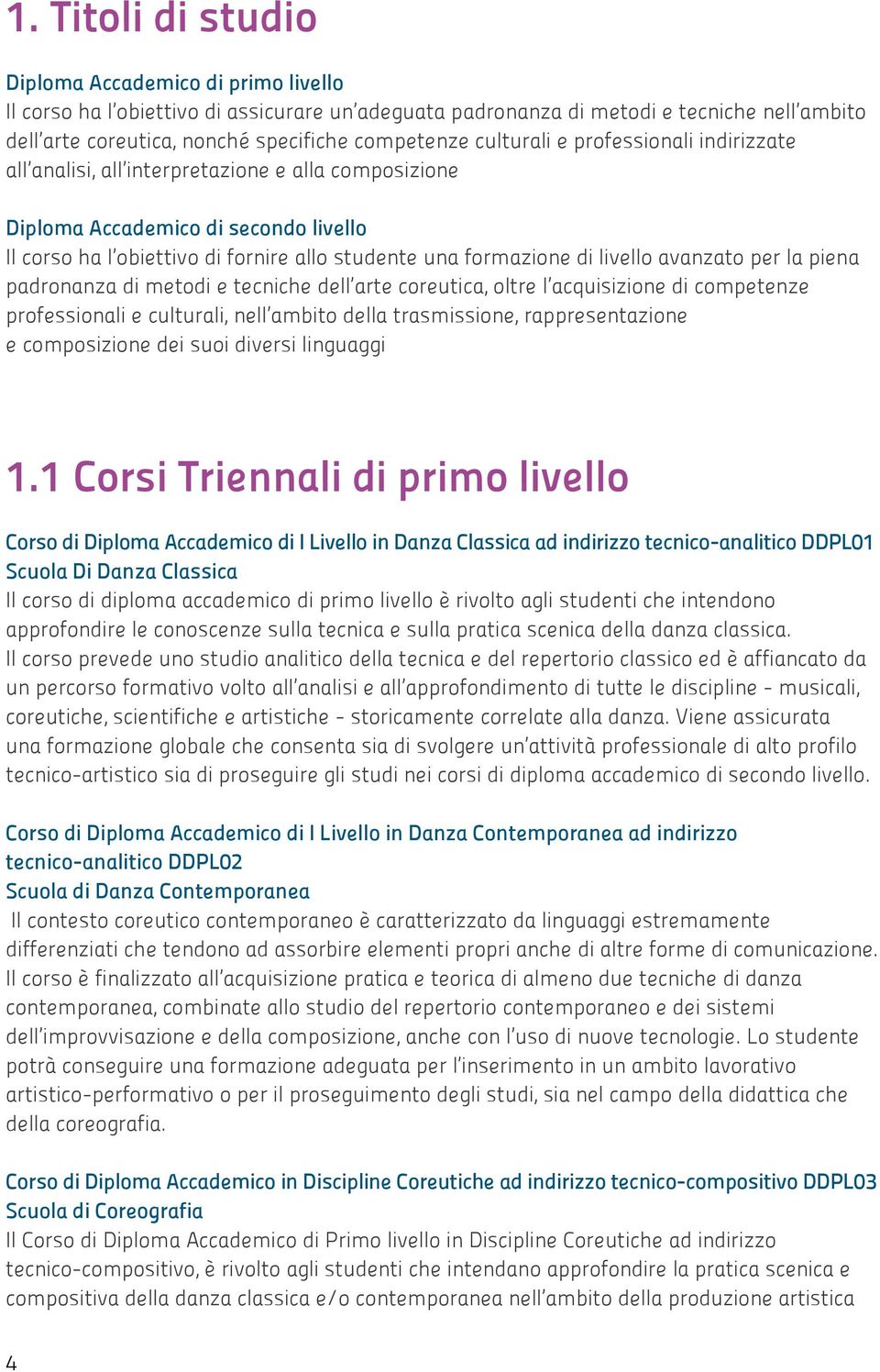 1. Titoli di studio

Diploma Accademico di primo livello
Il corso ha l'obiettivo di assicurare un'adeguata padronanza di metodi e tecniche nell'ambito dell'arte coreutica, nonché specifiche competenze culturali e professionali indirizzate all'analisi, all'interpretazione e alla composizione

Diploma Accademico di secondo livello
Il corso ha l'obiettivo di fornire allo studente una formazione di livello avanzato per la piena padronanza di metodi e tecniche dell'arte coreutica, oltre l'acquisizione di competenze professionali e culturali, nell'ambito della trasmissione, rappresentazione e composizione dei suoi diversi linguaggi

1.1 Corsi Triennali di primo livello

Corso di Diploma Accademico di I Livello in Danza Classica ad indirizzo tecnico-analitico DDPL01
Scuola Di Danza Classica
Il corso di diploma accademico di primo livello è rivolto agli studenti che intendono approfondire le conoscenze sulla tecnica e sulla pratica scenica della danza classica. Il corso prevede uno studio analitico della tecnica e del repertorio classico ed è affiancato da un percorso formativo volto all'analisi e all'approfondimento di tutte le discipline - musicali, coreutiche, scientifiche e artistiche - storicamente correlate alla danza. Viene assicurata una formazione globale che consenta sia di svolgere un'attività professionale di alto profilo tecnico-artistico sia di proseguire gli studi nei corsi di diploma accademico di secondo livello.

Corso di Diploma Accademico di I Livello in Danza Contemporanea ad indirizzo tecnico-analitico DDPL02
Scuola di Danza Contemporanea
Il contesto coreutico contemporaneo è caratterizzato da linguaggi estremamente differenziati che tendono ad assorbire elementi propri anche di altre forme di comunicazione. Il corso è finalizzato all'acquisizione pratica e teorica di almeno due tecniche di danza contemporanea, combinate allo studio del repertorio contemporaneo e dei sistemi dell'improvvisazione e della composizione, anche con l'uso di nuove tecnologie. Lo studente potrà conseguire una formazione adeguata per l'inserimento in un ambito lavorativo artistico-performativo o per il proseguimento degli studi, sia nel campo della didattica che della coreografia.

Corso di Diploma Accademico in Discipline Coreutiche ad indirizzo tecnico-compositivo DDPL03
Scuola di Coreografia
Il Corso di Diploma Accademico di Primo livello in Discipline Coreutiche ad indirizzo tecnico-compositivo, è rivolto agli studenti che intendano approfondire la pratica scenica e compositiva della danza classica e/o contemporanea nell'ambito della produzione artistica

4